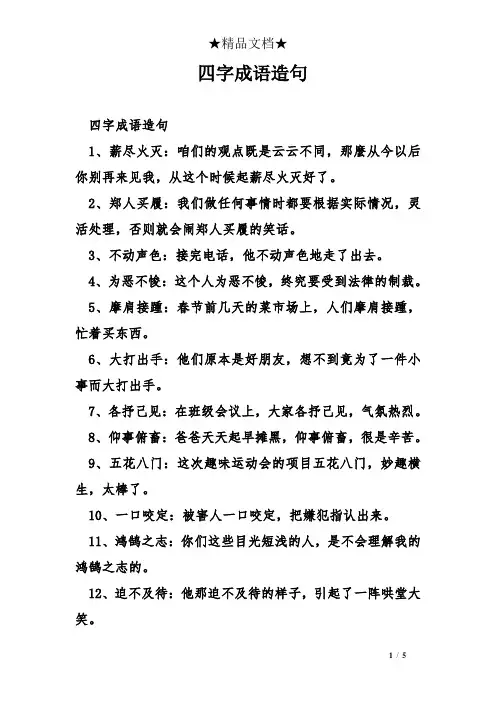 ★精品文档★

四字成语造句

四字成语造句

1、薪尽火灭：咱们的观点既是云云不同，那麽从今以后你别再来见我，从这个时候起薪尽火灭好了。

2、郑人买履：我们做任何事情时都要根据实际情况，灵活处理，否则就会闹郑人买履的笑话。

3、不动声色：接完电话，他不动声色地走了出去。

4、为恶不悛：这个人为恶不悛，终究要受到法律的制裁。

5、摩肩接踵：春节前几天的菜市场上，人们摩肩接踵，忙着买东西。

6、大打出手：他们原本是好朋友，想不到竟为了一件小事而大打出手。

7、各抒己见：在班级会议上，大家各抒己见，气氛热烈。

8、仰事俯畜：爸爸天天起早摊黑，仰事俯畜，很是辛苦。

9、五花八门：这次趣味运动会的项目五花八门，妙趣横生，太棒了。

10、一口咬定：被害人一口咬定，把嫌犯指认出来。

11、鸿鹄之志：你们这些目光短浅的人，是不会理解我的鸿鹄之志的。

12、迫不及待：他那迫不及待的样子，引起了一阵哄堂大笑。

1 / 5